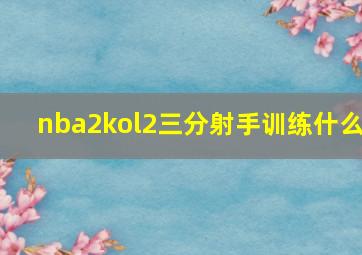 nba2kol2三分射手训练什么